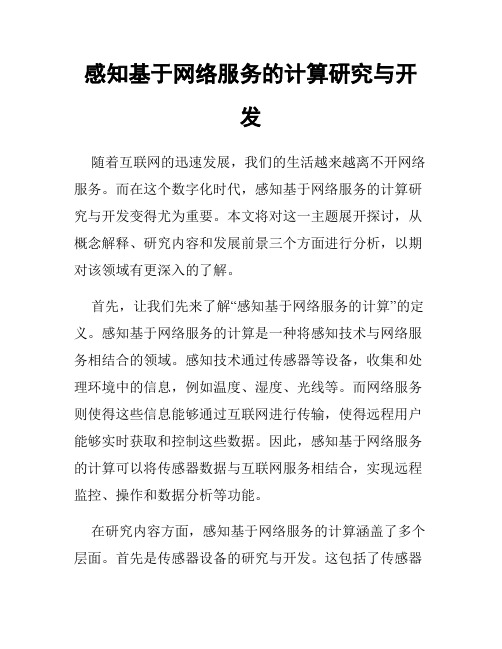 感知基于网络服务的计算研究与开发

随着互联网的迅速发展，我们的生活越来越离不开网络服务。而在这个数字化时代，感知基于网络服务的计算研究与开发变得尤为重要。本文将对这一主题展开探讨，从概念解释、研究内容和发展前景三个方面进行分析，以期对该领域有更深入的了解。

首先，让我们先来了解“感知基于网络服务的计算”的定义。感知基于网络服务的计算是一种将感知技术与网络服务相结合的领域。感知技术通过传感器等设备，收集和处理环境中的信息，例如温度、湿度、光线等。而网络服务则使得这些信息能够通过互联网进行传输，使得远程用户能够实时获取和控制这些数据。因此，感知基于网络服务的计算可以将传感器数据与互联网服务相结合，实现远程监控、操作和数据分析等功能。

在研究内容方面，感知基于网络服务的计算涵盖了多个层面。首先是传感器设备的研究与开发。这包括了传感器